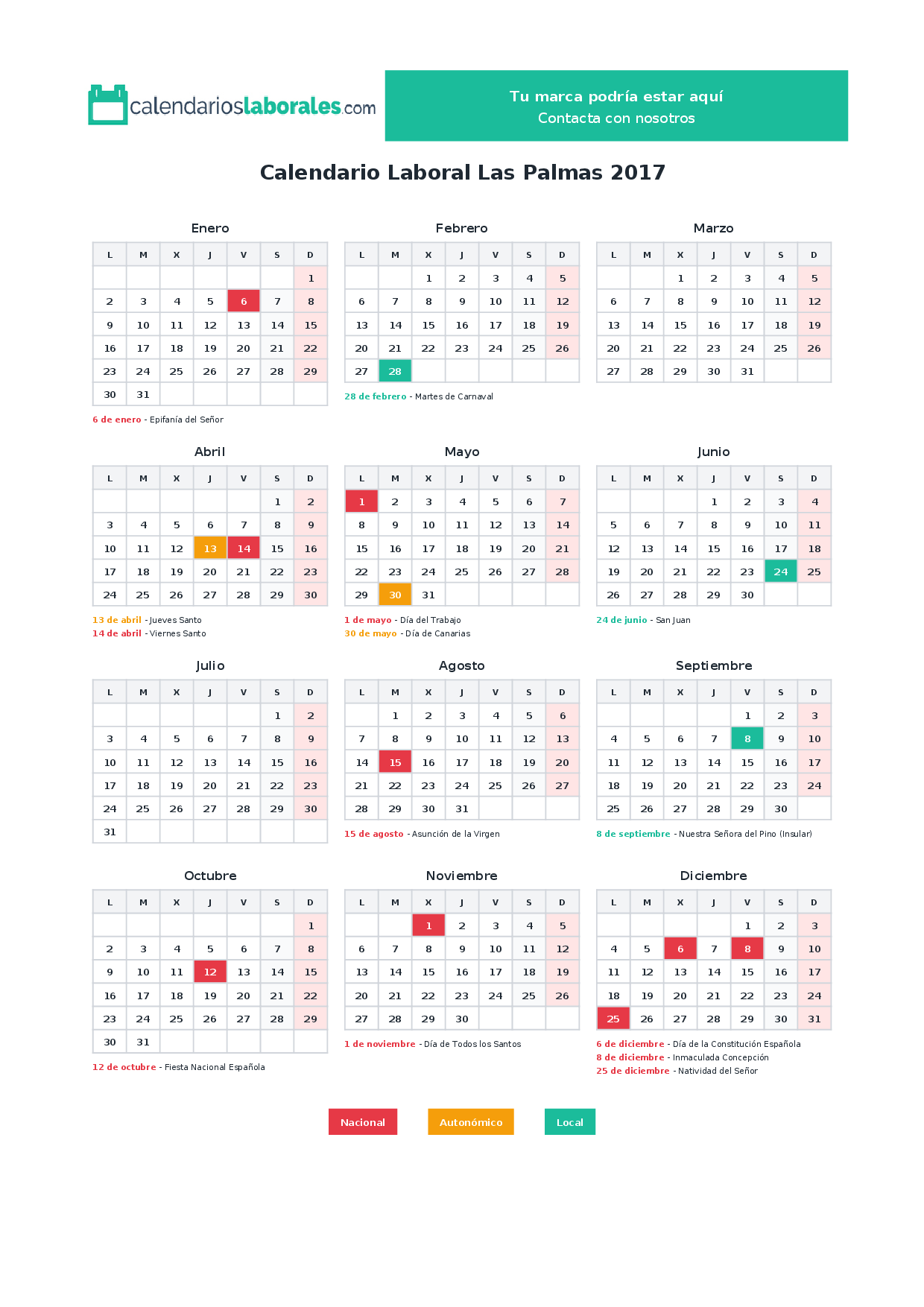 calendarioslaborales.com

Tu marca podría estar aquí
Contacta con nosotros

Calendario Laboral Las Palmas 2017

Enero

| L | M | X | J | V | S | D |
|---|---|---|---|---|---|---|
| | | | | | | 1 |
| 2 | 3 | 4 | 5 | 6 | 7 | 8 |
| 9 | 10 | 11 | 12 | 13 | 14 | 15 |
| 16 | 17 | 18 | 19 | 20 | 21 | 22 |
| 23 | 24 | 25 | 26 | 27 | 28 | 29 |
| 30 | 31 | | | | | |

6 de enero - Epifanía del Señor

Febrero

| L | M | X | J | V | S | D |
|---|---|---|---|---|---|---|
| | | 1 | 2 | 3 | 4 | 5 |
| 6 | 7 | 8 | 9 | 10 | 11 | 12 |
| 13 | 14 | 15 | 16 | 17 | 18 | 19 |
| 20 | 21 | 22 | 23 | 24 | 25 | 26 |
| 27 | 28 | | | | | |

28 de febrero - Martes de Carnaval

Marzo

| L | M | X | J | V | S | D |
|---|---|---|---|---|---|---|
| | | 1 | 2 | 3 | 4 | 5 |
| 6 | 7 | 8 | 9 | 10 | 11 | 12 |
| 13 | 14 | 15 | 16 | 17 | 18 | 19 |
| 20 | 21 | 22 | 23 | 24 | 25 | 26 |
| 27 | 28 | 29 | 30 | 31 | | |

Abril

| L | M | X | J | V | S | D |
|---|---|---|---|---|---|---|
| | | | | | 1 | 2 |
| 3 | 4 | 5 | 6 | 7 | 8 | 9 |
| 10 | 11 | 12 | 13 | 14 | 15 | 16 |
| 17 | 18 | 19 | 20 | 21 | 22 | 23 |
| 24 | 25 | 26 | 27 | 28 | 29 | 30 |

13 de abril - Jueves Santo
14 de abril - Viernes Santo

Mayo

| L | M | X | J | V | S | D |
|---|---|---|---|---|---|---|
| 1 | 2 | 3 | 4 | 5 | 6 | 7 |
| 8 | 9 | 10 | 11 | 12 | 13 | 14 |
| 15 | 16 | 17 | 18 | 19 | 20 | 21 |
| 22 | 23 | 24 | 25 | 26 | 27 | 28 |
| 29 | 30 | 31 | | | | |

1 de mayo - Día del Trabajo
30 de mayo - Día de Canarias

Junio

| L | M | X | J | V | S | D |
|---|---|---|---|---|---|---|
| | | | 1 | 2 | 3 | 4 |
| 5 | 6 | 7 | 8 | 9 | 10 | 11 |
| 12 | 13 | 14 | 15 | 16 | 17 | 18 |
| 19 | 20 | 21 | 22 | 23 | 24 | 25 |
| 26 | 27 | 28 | 29 | 30 | | |

24 de junio - San Juan

Julio

| L | M | X | J | V | S | D |
|---|---|---|---|---|---|---|
| | | | | | 1 | 2 |
| 3 | 4 | 5 | 6 | 7 | 8 | 9 |
| 10 | 11 | 12 | 13 | 14 | 15 | 16 |
| 17 | 18 | 19 | 20 | 21 | 22 | 23 |
| 24 | 25 | 26 | 27 | 28 | 29 | 30 |
| 31 | | | | | | |

Agosto

| L | M | X | J | V | S | D |
|---|---|---|---|---|---|---|
| | 1 | 2 | 3 | 4 | 5 | 6 |
| 7 | 8 | 9 | 10 | 11 | 12 | 13 |
| 14 | 15 | 16 | 17 | 18 | 19 | 20 |
| 21 | 22 | 23 | 24 | 25 | 26 | 27 |
| 28 | 29 | 30 | 31 | | | |

15 de agosto - Asunción de la Virgen

Septiembre

| L | M | X | J | V | S | D |
|---|---|---|---|---|---|---|
| | | | | 1 | 2 | 3 |
| 4 | 5 | 6 | 7 | 8 | 9 | 10 |
| 11 | 12 | 13 | 14 | 15 | 16 | 17 |
| 18 | 19 | 20 | 21 | 22 | 23 | 24 |
| 25 | 26 | 27 | 28 | 29 | 30 | |

8 de septiembre - Nuestra Señora del Pino (Insular)

Octubre

| L | M | X | J | V | S | D |
|---|---|---|---|---|---|---|
| | | | | | | 1 |
| 2 | 3 | 4 | 5 | 6 | 7 | 8 |
| 9 | 10 | 11 | 12 | 13 | 14 | 15 |
| 16 | 17 | 18 | 19 | 20 | 21 | 22 |
| 23 | 24 | 25 | 26 | 27 | 28 | 29 |
| 30 | 31 | | | | | |

12 de octubre - Fiesta Nacional Española

Noviembre

| L | M | X | J | V | S | D |
|---|---|---|---|---|---|---|
| | | 1 | 2 | 3 | 4 | 5 |
| 6 | 7 | 8 | 9 | 10 | 11 | 12 |
| 13 | 14 | 15 | 16 | 17 | 18 | 19 |
| 20 | 21 | 22 | 23 | 24 | 25 | 26 |
| 27 | 28 | 29 | 30 | | | |

1 de noviembre - Día de Todos los Santos

Diciembre

| L | M | X | J | V | S | D |
|---|---|---|---|---|---|---|
| | | | | 1 | 2 | 3 |
| 4 | 5 | 6 | 7 | 8 | 9 | 10 |
| 11 | 12 | 13 | 14 | 15 | 16 | 17 |
| 18 | 19 | 20 | 21 | 22 | 23 | 24 |
| 25 | 26 | 27 | 28 | 29 | 30 | 31 |

6 de diciembre - Día de la Constitución Española
8 de diciembre - Inmaculada Concepción
25 de diciembre - Natividad del Señor

Nacional Autonómico Local